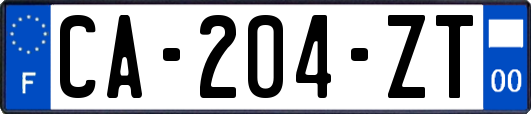 F

CA-204-ZT

00